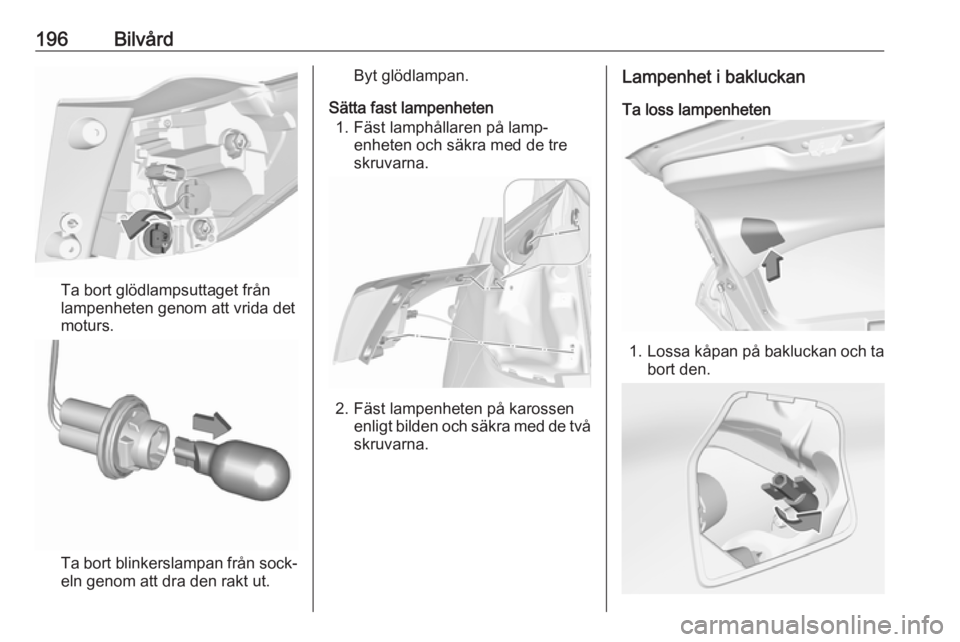 196 Bilvård

Ta bort glödlampsuttaget från lampenheten genom att vrida det moturs.

Ta bort blinkerslampan från sockeln genom att dra den rakt ut.

Byt glödlampan.

Sätta fast lampenheten

1. Fäst lamphållaren på lampenheten och säkra med de tre skruvarna.

2. Fäst lampenheten på karossen enligt bilden och säkra med de två skruvarna.

Lampenhet i bakluckan

Ta loss lampenheten

1. Lossa kåpan på bakluckan och ta bort den.

carmanualsonline.info